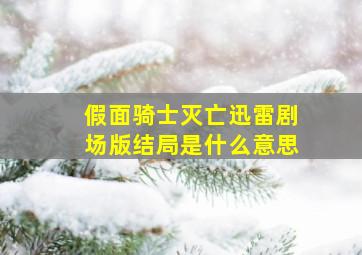 假面骑士灭亡迅雷剧场版结局是什么意思